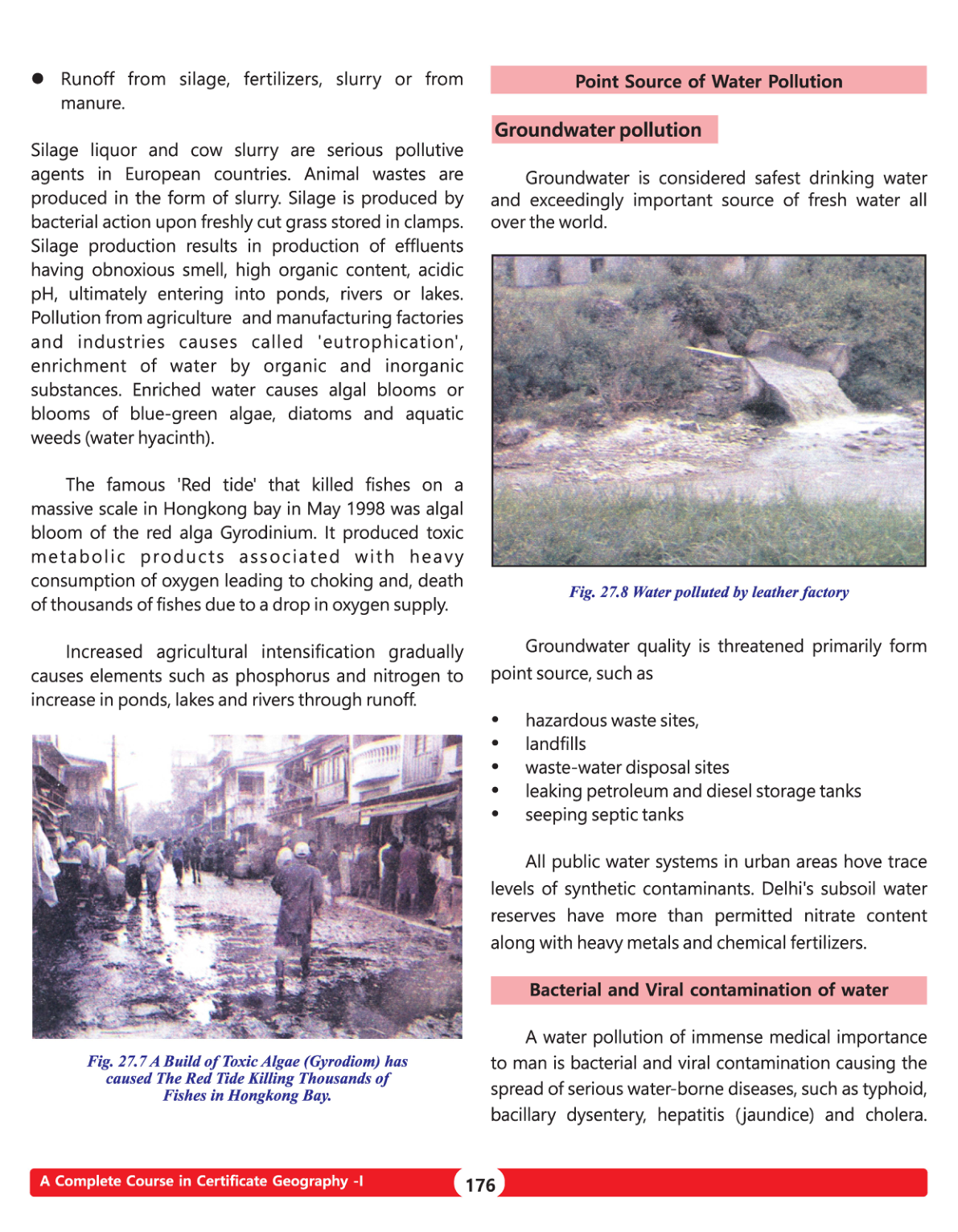 ● Runoff from silage, fertilizers, slurry or from manure.

Silage liquor and cow slurry are serious pollutive agents in European countries. Animal wastes are produced in the form of slurry. Silage is produced by bacterial action upon freshly cut grass stored in clamps. Silage production results in production of effluents having obnoxious smell, high organic content, acidic pH, ultimately entering into ponds, rivers or lakes. Pollution from agriculture and manufacturing factories and industries causes called 'eutrophication', enrichment of water by organic and inorganic substances. Enriched water causes algal blooms or blooms of blue-green algae, diatoms and aquatic weeds (water hyacinth).

The famous 'Red tide' that killed fishes on a massive scale in Hongkong bay in May 1998 was algal bloom of the red alga Gyrodinium. It produced toxic metabolic products associated with heavy consumption of oxygen leading to choking and, death of thousands of fishes due to a drop in oxygen supply.

Increased agricultural intensification gradually causes elements such as phosphorus and nitrogen to increase in ponds, lakes and rivers through runoff.

Fig. 27.7 A Build of Toxic Algae (Gyrodiom) has caused The Red Tide Killing Thousands of Fishes in Hongkong Bay.

Point Source of Water Pollution

Groundwater pollution

Groundwater is considered safest drinking water and exceedingly important source of fresh water all over the world.

Fig. 27.8 Water polluted by leather factory

Groundwater quality is threatened primarily form point source, such as

• hazardous waste sites,
• landfills
• waste-water disposal sites
• leaking petroleum and diesel storage tanks
• seeping septic tanks

All public water systems in urban areas hove trace levels of synthetic contaminants. Delhi's subsoil water reserves have more than permitted nitrate content along with heavy metals and chemical fertilizers.

Bacterial and Viral contamination of water

A water pollution of immense medical importance to man is bacterial and viral contamination causing the spread of serious water-borne diseases, such as typhoid, bacillary dysentery, hepatitis (jaundice) and cholera.

A Complete Course in Certificate Geography -I

176